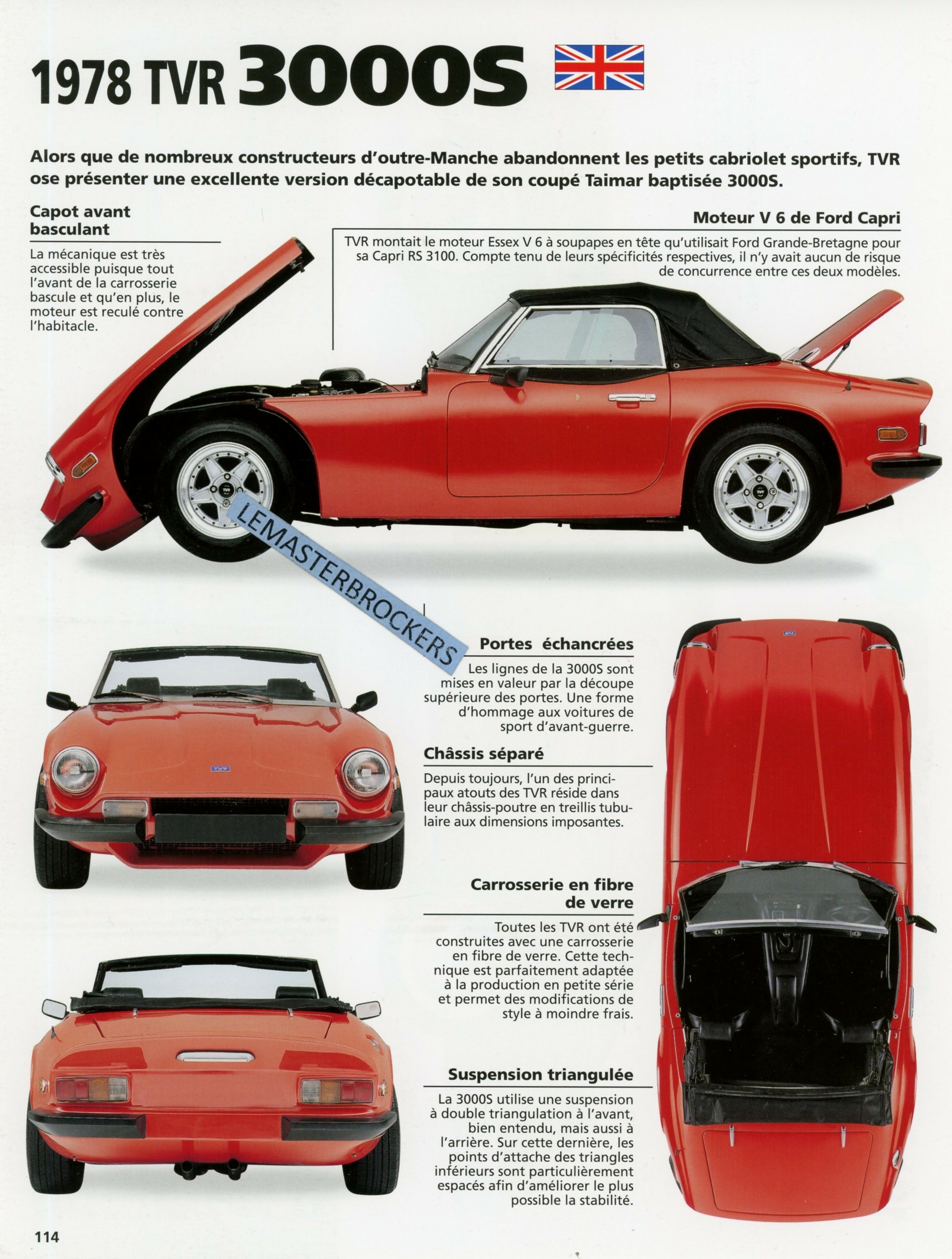 1978 TVR 3000S

Alors que de nombreux constructeurs d'outre-Manche abandonnent les petits cabriolet sportifs, TVR ose présenter une excellente version décapotable de son coupé Taimar baptisée 3000S.

Capot avant basculant

La mécanique est très accessible puisque tout l'avant de la carrosserie bascule et qu'en plus, le moteur est reculé contre l'habitacle.

Moteur V 6 de Ford Capri

TVR montait le moteur Essex V 6 à soupapes en tête qu'utilisait Ford Grande-Bretagne pour sa Capri RS 3100. Compte tenu de leurs spécificités respectives, il n'y avait aucun de risque de concurrence entre ces deux modèles.

LEMASTERBROCKERS

Portes échancrées

Les lignes de la 3000S sont mises en valeur par la découpe supérieure des portes. Une forme d'hommage aux voitures de sport d'avant-guerre.

Châssis séparé

Depuis toujours, l'un des principaux atouts des TVR réside dans leur châssis-poutre en treillis tubulaire aux dimensions imposantes.

Carrosserie en fibre de verre

Toutes les TVR ont été construites avec une carrosserie en fibre de verre. Cette technique est parfaitement adaptée à la production en petite série et permet des modifications de style à moindre frais.

Suspension triangulée

La 3000S utilise une suspension à double triangulation à l'avant, bien entendu, mais aussi à l'arrière. Sur cette dernière, les points d'attache des triangles inférieurs sont particulièrement espacés afin d'améliorer le plus possible la stabilité.

114